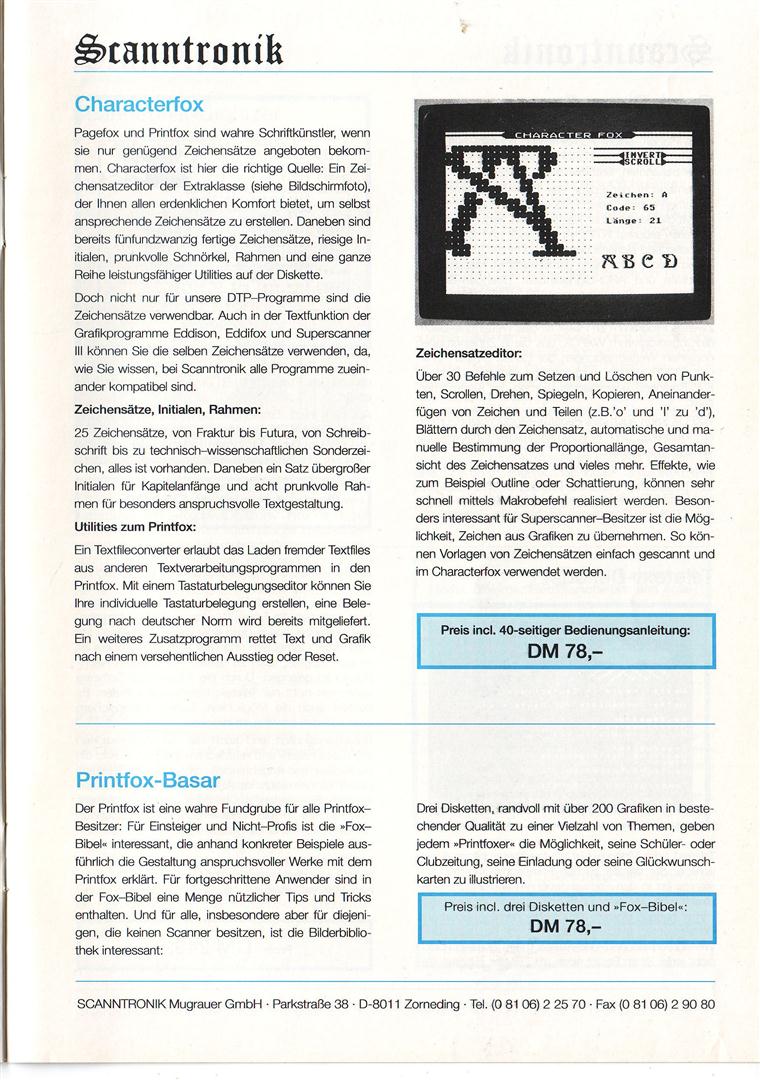 Scanntronik

Characterfox

Pagefox und Printfox sind wahre Schriftkünstler, wenn sie nur genügend Zeichensätze angeboten bekommen. Characterfox ist hier die richtige Quelle: Ein Zeichensatzeditor der Extraklasse (siehe Bildschirmfoto), der Ihnen allen erdenklichen Komfort bietet, um selbst ansprechende Zeichensätze zu erstellen. Daneben sind bereits fünfundzwanzig fertige Zeichensätze, riesige Initialen, prunkvolle Schnörkel, Rahmen und eine ganze Reihe leistungsfähiger Utilities auf der Diskette.

Doch nicht nur für unsere DTP–Programme sind die Zeichensätze verwendbar. Auch in der Textfunktion der Grafikprogramme Eddison, Eddifox und Superscanner III können Sie die selben Zeichensätze verwenden, da, wie Sie wissen, bei Scanntronik alle Programme zueinander kompatibel sind.

Zeichensätze, Initialen, Rahmen:

25 Zeichensätze, von Fraktur bis Futura, von Schreibschrift bis zu technisch–wissenschaftlichen Sonderzeichen, alles ist vorhanden. Daneben ein Satz übergroßer Initialen für Kapitelanfänge und acht prunkvolle Rahmen für besonders anspruchsvolle Textgestaltung.

Utilities zum Printfox:

Ein Textfileconverter erlaubt das Laden fremder Textfiles aus anderen Textverarbeitungsprogrammen in den Printfox. Mit einem Tastaturbelegungseditor können Sie Ihre individuelle Tastaturbelegung erstellen, eine Belegung nach deutscher Norm wird bereits mitgeliefert. Ein weiteres Zusatzprogramm rettet Text und Grafik nach einem versehentlichen Ausstieg oder Reset.

CHARACTER FOX
INVERT
SCROLL
Zeichen: A
Code: 65
Länge: 21
A B C D

Zeichensatzeditor:

Über 30 Befehle zum Setzen und Löschen von Punkten, Scrollen, Drehen, Spiegeln, Kopieren, Aneinanderfügen von Zeichen und Teilen (z.B.'o' und 'l' zu 'd'), Blättern durch den Zeichensatz, automatische und manuelle Bestimmung der Proportionallänge, Gesamtansicht des Zeichensatzes und vieles mehr. Effekte, wie zum Beispiel Outline oder Schattierung, können sehr schnell mittels Makrobefehl realisiert werden. Besonders interessant für Superscanner–Besitzer ist die Möglichkeit, Zeichen aus Grafiken zu übernehmen. So können Vorlagen von Zeichensätzen einfach gescannt und im Characterfox verwendet werden.

Preis incl. 40-seitiger Bedienungsanleitung:
DM 78,–

Printfox-Basar

Der Printfox ist eine wahre Fundgrube für alle Printfox–Besitzer: Für Einsteiger und Nicht–Profis ist die »Fox–Bibel« interessant, die anhand konkreter Beispiele ausführlich die Gestaltung anspruchsvoller Werke mit dem Printfox erklärt. Für fortgeschrittene Anwender sind in der Fox–Bibel eine Menge nützlicher Tips und Tricks enthalten. Und für alle, insbesondere aber für diejenigen, die keinen Scanner besitzen, ist die Bilderbibliothek interessant:

Drei Disketten, randvoll mit über 200 Grafiken in bestechender Qualität zu einer Vielzahl von Themen, geben jedem »Printfoxer« die Möglichkeit, seine Schüler- oder Clubzeitung, seine Einladung oder seine Glückwunschkarten zu illustrieren.

Preis incl. drei Disketten und »Fox–Bibel«:
DM 78,–

SCANNTRONIK Mugrauer GmbH · Parkstraße 38 · D-8011 Zorneding · Tel. (0 81 06) 2 25 70 · Fax (0 81 06) 2 90 80